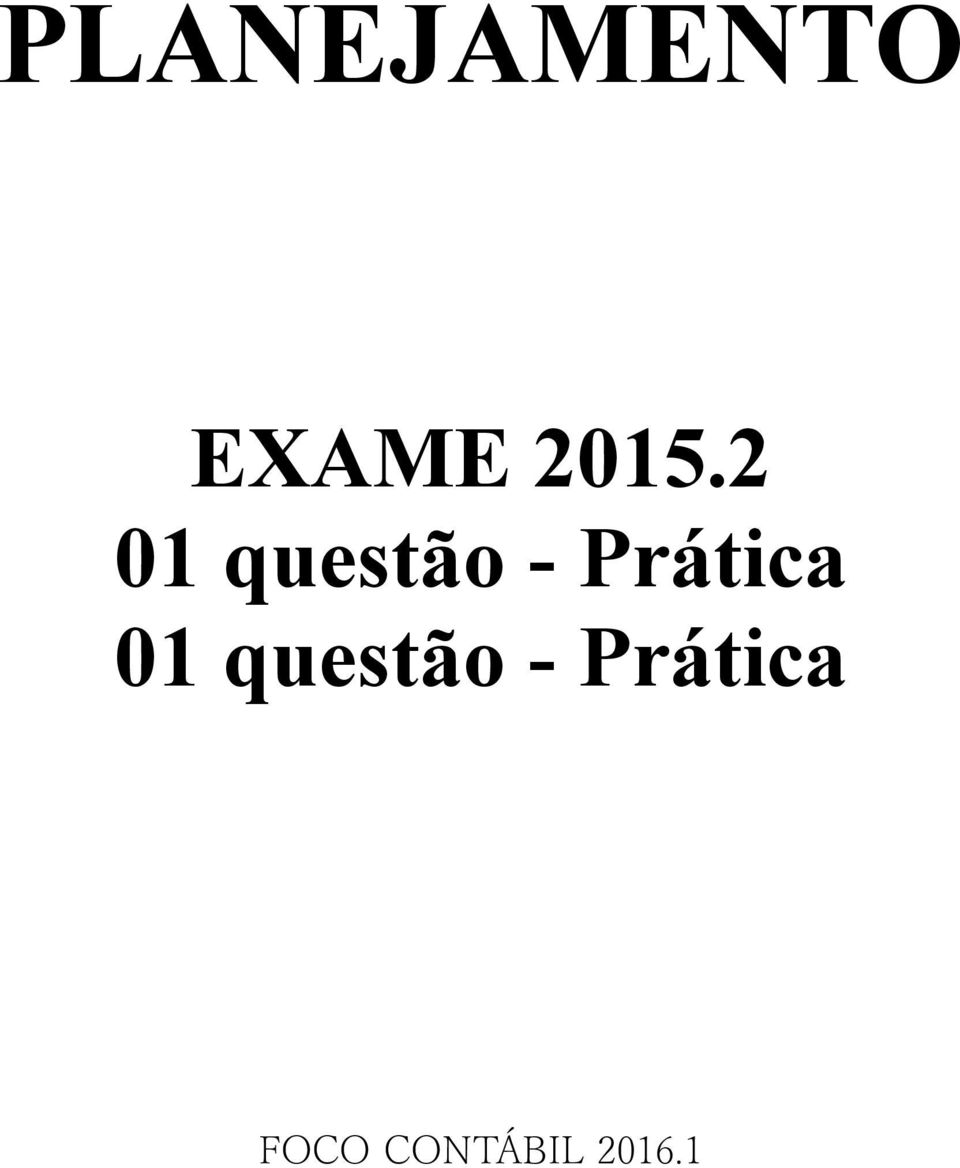 PLANEJAMENTO

EXAME 2015.2
01 questão - Prática
01 questão - Prática

FOCO CONTÁBIL 2016.1